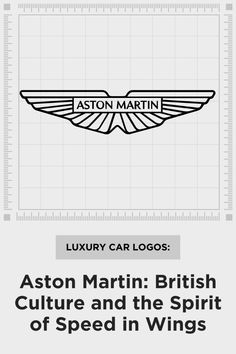 ASTON MARTIN

LUXURY CAR LOGOS:

Aston Martin: British Culture and the Spirit of Speed in Wings